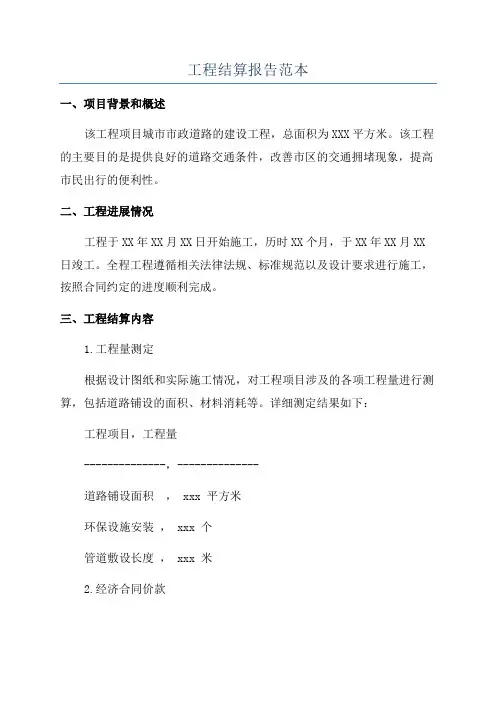 工程结算报告范本

一、项目背景和概述

该工程项目城市市政道路的建设工程，总面积为XXX平方米。该工程的主要目的是提供良好的道路交通条件，改善市区的交通拥堵现象，提高市民出行的便利性。

二、工程进展情况

工程于XX年XX月XX日开始施工，历时XX个月，于XX年XX月XX日竣工。全程工程遵循相关法律法规、标准规范以及设计要求进行施工，按照合同约定的进度顺利完成。

三、工程结算内容

1.工程量测定

根据设计图纸和实际施工情况，对工程项目涉及的各项工程量进行测算，包括道路铺设的面积、材料消耗等。详细测定结果如下：

工程项目，工程量

--------------，--------------

道路铺设面积 ， xxx 平方米

环保设施安装 ， xxx 个

管道敷设长度 ， xxx 米

2.经济合同价款